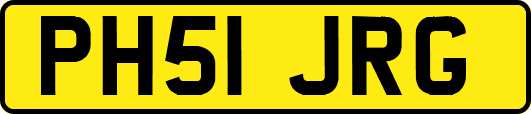 PH51 JRG